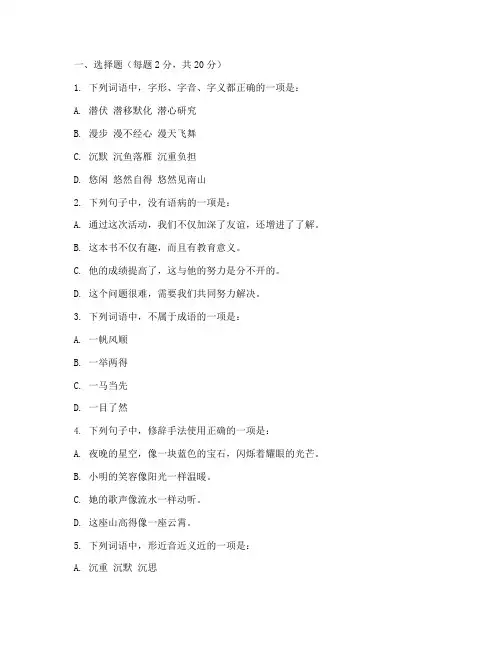 一、选择题（每题 2 分，共 20 分）

1. 下列词语中，字形、字音、字义都正确的一项是：

A. 潜伏 潜移默化 潜心研究

B. 漫步 漫不经心 漫天飞舞

C. 沉默 沉鱼落雁 沉重负担

D. 悠闲 悠然自得 悠然见南山

2. 下列句子中，没有语病的一项是：

A. 通过这次活动，我们不仅加深了友谊，还增进了了解。

B. 这本书不仅有趣，而且有教育意义。

C. 他的成绩提高了，这与他的努力是分不开的。

D. 这个问题很难，需要我们共同努力解决。

3. 下列词语中，不属于成语的一项是：

A. 一帆风顺

B. 一举两得

C. 一马当先

D. 一目了然

4. 下列句子中，修辞手法使用正确的一项是：

A. 夜晚的星空，像一块蓝色的宝石，闪烁着耀眼的光芒。

B. 小明的笑容像阳光一样温暖。

C. 她的歌声像流水一样动听。

D. 这座山高得像一座云霄。

5. 下列词语中，形近音近义近的一项是：

A. 沉重 沉默 沉思